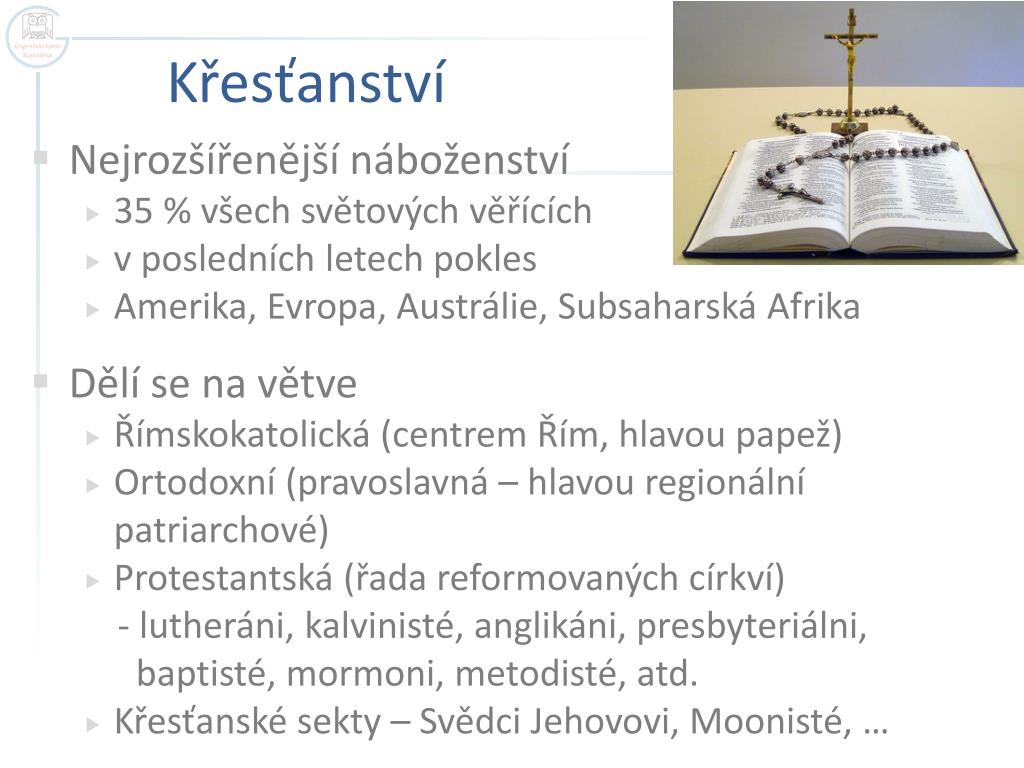 Gymnázium Karviná

Křesťanství

Nejrozšířenější náboženství
35 % všech světových věřících
v posledních letech pokles
Amerika, Evropa, Austrálie, Subsaharská Afrika

Dělí se na větve
Římskokatolická (centrem Řím, hlavou papež)
Ortodoxní (pravoslavná – hlavou regionální patriarchové)
Protestantská (řada reformovaných církví)
- lutheráni, kalvinisté, anglikáni, presbyteriálni, baptisté, mormoni, metodisté, atd.
Křesťanské sekty – Svědci Jehovovi, Moonisté, …